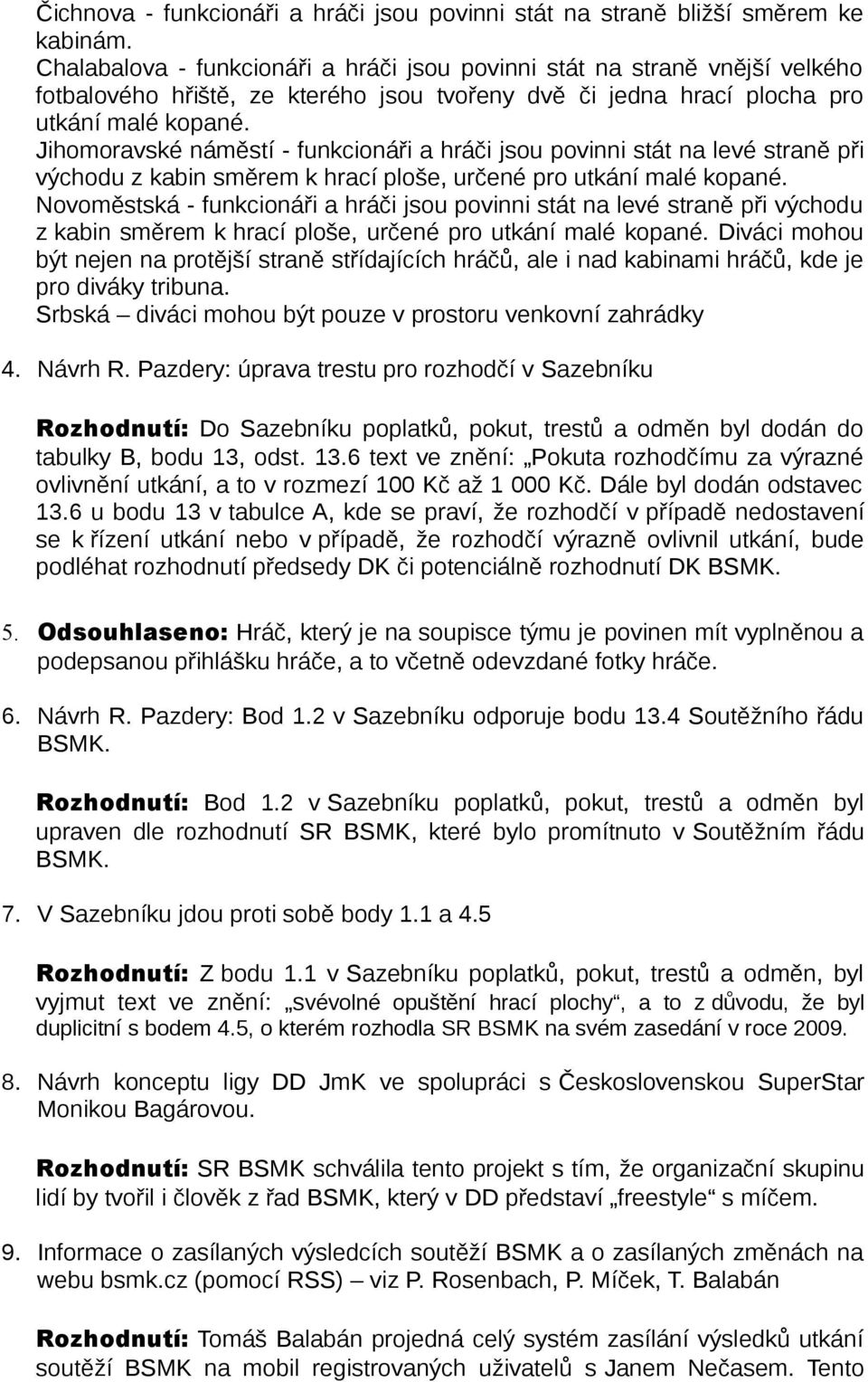 Čichnova - funkcionáři a hráči jsou povinni stát na straně bližší směrem ke kabinám.
Chalabalova - funkcionáři a hráči jsou povinni stát na straně vnější velkého fotbalového hřiště, ze kterého jsou tvořeny dvě či jedna hrací plocha pro utkání malé kopané.
Jihomoravské náměstí - funkcionáři a hráči jsou povinni stát na levé straně při východu z kabin směrem k hrací ploše, určené pro utkání malé kopané.
Novoměstská - funkcionáři a hráči jsou povinni stát na levé straně při východu z kabin směrem k hrací ploše, určené pro utkání malé kopané. Diváci mohou být nejen na protější straně střídajících hráčů, ale i nad kabinami hráčů, kde je pro diváky tribuna.
Srbská – diváci mohou být pouze v prostoru venkovní zahrádky

4. Návrh R. Pazdery: úprava trestu pro rozhodčí v Sazebníku

Rozhodnutí: Do Sazebníku poplatků, pokut, trestů a odměn byl dodán do tabulky B, bodu 13, odst. 13.6 text ve znění: „Pokuta rozhodčímu za výrazné ovlivnění utkání, a to v rozmezí 100 Kč až 1 000 Kč. Dále byl dodán odstavec 13.6 u bodu 13 v tabulce A, kde se praví, že rozhodčí v případě nedostavení se k řízení utkání nebo v případě, že rozhodčí výrazně ovlivnil utkání, bude podléhat rozhodnutí předsedy DK či potenciálně rozhodnutí DK BSMK.

5. Odsouhlaseno: Hráč, který je na soupisce týmu je povinen mít vyplněnou a podepsanou přihlášku hráče, a to včetně odevzdané fotky hráče.

6. Návrh R. Pazdery: Bod 1.2 v Sazebníku odporuje bodu 13.4 Soutěžního řádu BSMK.

Rozhodnutí: Bod 1.2 v Sazebníku poplatků, pokut, trestů a odměn byl upraven dle rozhodnutí SR BSMK, které bylo promítnuto v Soutěžním řádu BSMK.

7. V Sazebníku jdou proti sobě body 1.1 a 4.5

Rozhodnutí: Z bodu 1.1 v Sazebníku poplatků, pokut, trestů a odměn, byl vyjmut text ve znění: „svévolné opuštění hrací plochy“, a to z důvodu, že byl duplicitní s bodem 4.5, o kterém rozhodla SR BSMK na svém zasedání v roce 2009.

8. Návrh konceptu ligy DD JmK ve spolupráci s Československou SuperStar Monikou Bagárovou.

Rozhodnutí: SR BSMK schválila tento projekt s tím, že organizační skupinu lidí by tvořil i člověk z řad BSMK, který v DD představí „freestyle“ s míčem.

9. Informace o zasílaných výsledcích soutěží BSMK a o zasílaných změnách na webu bsmk.cz (pomocí RSS) – viz P. Rosenbach, P. Míček, T. Balabán

Rozhodnutí: Tomáš Balabán projedná celý systém zasílání výsledků utkání soutěží BSMK na mobil registrovaných uživatelů s Janem Nečasem. Tento